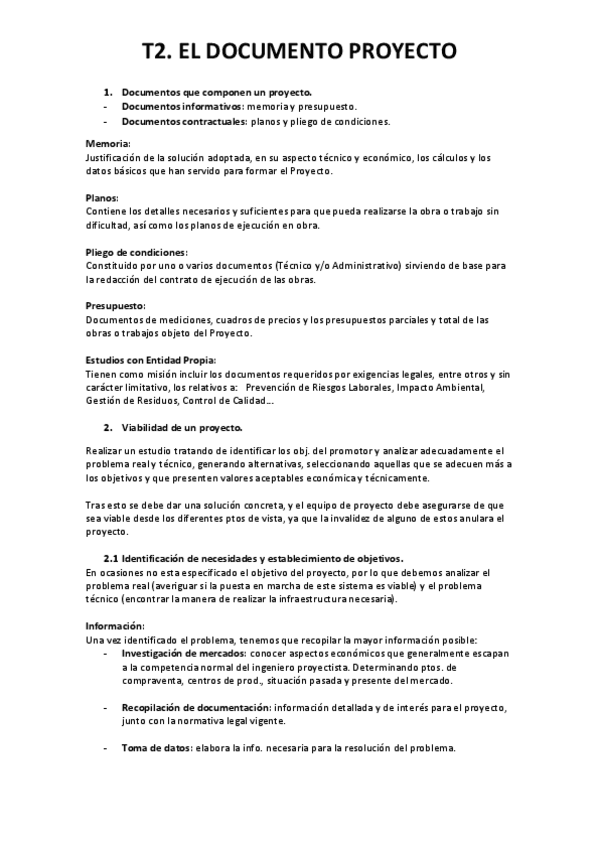 T2. EL DOCUMENTO PROYECTO

1. Documentos que componen un proyecto.
- Documentos informativos: memoria y presupuesto.
- Documentos contractuales: planos y pliego de condiciones.

Memoria:
Justificación de la solución adoptada, en su aspecto técnico y económico, los cálculos y los datos básicos que han servido para formar el Proyecto.

Planos:
Contiene los detalles necesarios y suficientes para que pueda realizarse la obra o trabajo sin dificultad, así como los planos de ejecución en obra.

Pliego de condiciones:
Constituido por uno o varios documentos (Técnico y/o Administrativo) sirviendo de base para la redacción del contrato de ejecución de las obras.

Presupuesto:
Documentos de mediciones, cuadros de precios y los presupuestos parciales y total de las obras o trabajos objeto del Proyecto.

Estudios con Entidad Propia:
Tienen como misión incluir los documentos requeridos por exigencias legales, entre otros y sin carácter limitativo, los relativos a: Prevención de Riesgos Laborales, Impacto Ambiental, Gestión de Residuos, Control de Calidad...

2. Viabilidad de un proyecto.

Realizar un estudio tratando de identificar los obj. del promotor y analizar adecuadamente el problema real y técnico, generando alternativas, seleccionando aquellas que se adecuen más a los objetivos y que presenten valores aceptables económica y técnicamente.

Tras esto se debe dar una solución concreta, y el equipo de proyecto debe asegurarse de que sea viable desde los diferentes ptos de vista, ya que la invalidez de alguno de estos anulara el proyecto.

2.1 Identificación de necesidades y establecimiento de objetivos.
En ocasiones no esta especificado el objetivo del proyecto, por lo que debemos analizar el problema real (averiguar si la puesta en marcha de este sistema es viable) y el problema técnico (encontrar la manera de realizar la infraestructura necesaria).

Información:
Una vez identificado el problema, tenemos que recopilar la mayor información posible:
- Investigación de mercados: conocer aspectos económicos que generalmente escapan a la competencia normal del ingeniero proyectista. Determinando ptos. de compraventa, centros de prod., situación pasada y presente del mercado.

- Recopilación de documentación: información detallada y de interés para el proyecto, junto con la normativa legal vigente.

- Toma de datos: elabora la info. necesaria para la resolución del problema.